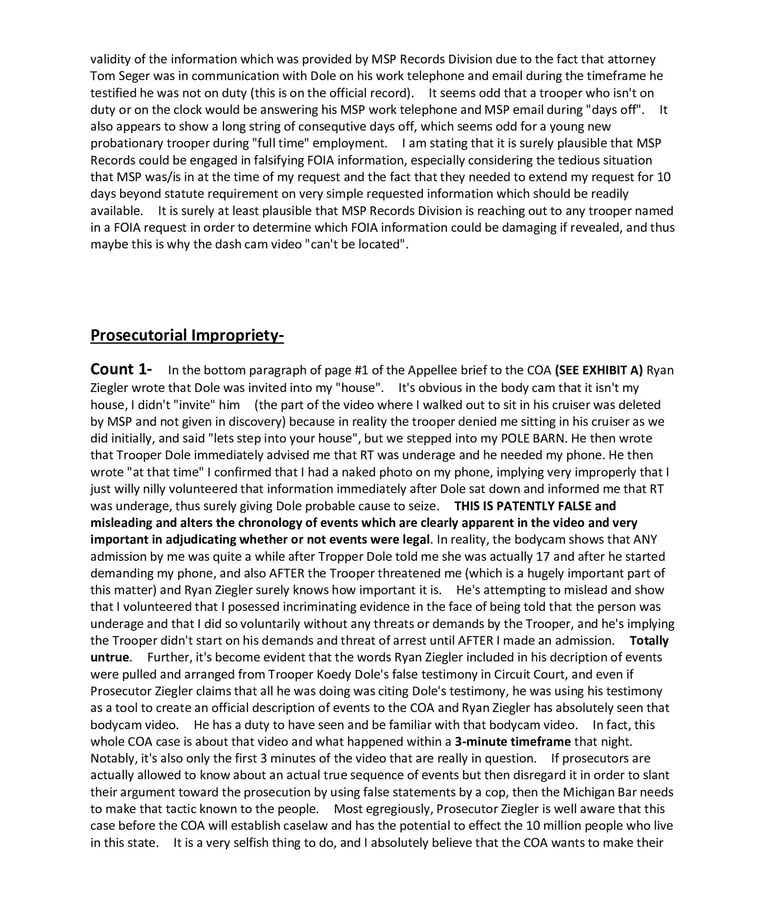 validity of the information which was provided by MSP Records Division due to the fact that attorney Tom Seger was in communication with Dole on his work telephone and email during the timeframe he testified he was not on duty (this is on the official record). It seems odd that a trooper who isn't on duty or on the clock would be answering his MSP work telephone and MSP email during "days off". It also appears to show a long string of consequtive days off, which seems odd for a young new probationary trooper during "full time" employment. I am stating that it is surely plausible that MSP Records could be engaged in falsifying FOIA information, especially considering the tedious situation that MSP was/is in at the time of my request and the fact that they needed to extend my request for 10 days beyond statute requirement on very simple requested information which should be readily available. It is surely at least plausible that MSP Records Division is reaching out to any trooper named in a FOIA request in order to determine which FOIA information could be damaging if revealed, and thus maybe this is why the dash cam video "can't be located".

Prosecutorial Impropriety-

Count 1- In the bottom paragraph of page #1 of the Appellee brief to the COA (SEE EXHIBIT A) Ryan Ziegler wrote that Dole was invited into my "house". It's obvious in the body cam that it isn't my house, I didn't "invite" him (the part of the video where I walked out to sit in his cruiser was deleted by MSP and not given in discovery) because in reality the trooper denied me sitting in his cruiser as we did initially, and said "lets step into your house", but we stepped into my POLE BARN. He then wrote that Trooper Dole immediately advised me that RT was underage and he needed my phone. He then wrote "at that time" I confirmed that I had a naked photo on my phone, implying very improperly that I just willy nilly volunteered that information immediately after Dole sat down and informed me that RT was underage, thus surely giving Dole probable cause to seize. THIS IS PATENTLY FALSE and misleading and alters the chronology of events which are clearly apparent in the video and very important in adjudicating whether or not events were legal. In reality, the bodycam shows that ANY admission by me was quite a while after Tropper Dole told me she was actually 17 and after he started demanding my phone, and also AFTER the Trooper threatened me (which is a hugely important part of this matter) and Ryan Ziegler surely knows how important it is. He's attempting to mislead and show that I volunteered that I posessed incriminating evidence in the face of being told that the person was underage and that I did so voluntarily without any threats or demands by the Trooper, and he's implying the Trooper didn't start on his demands and threat of arrest until AFTER I made an admission. Totally untrue. Further, it's become evident that the words Ryan Ziegler included in his decription of events were pulled and arranged from Trooper Koedy Dole's false testimony in Circuit Court, and even if Prosecutor Ziegler claims that all he was doing was citing Dole's testimony, he was using his testimony as a tool to create an official description of events to the COA and Ryan Ziegler has absolutely seen that bodycam video. He has a duty to have seen and be familiar with that bodycam video. In fact, this whole COA case is about that video and what happened within a 3-minute timeframe that night. Notably, it's also only the first 3 minutes of the video that are really in question. If prosecutors are actually allowed to know about an actual true sequence of events but then disregard it in order to slant their argument toward the prosecution by using false statements by a cop, then the Michigan Bar needs to make that tactic known to the people. Most egregiously, Prosecutor Ziegler is well aware that this case before the COA will establish caselaw and has the potential to effect the 10 million people who live in this state. It is a very selfish thing to do, and I absolutely believe that the COA wants to make their